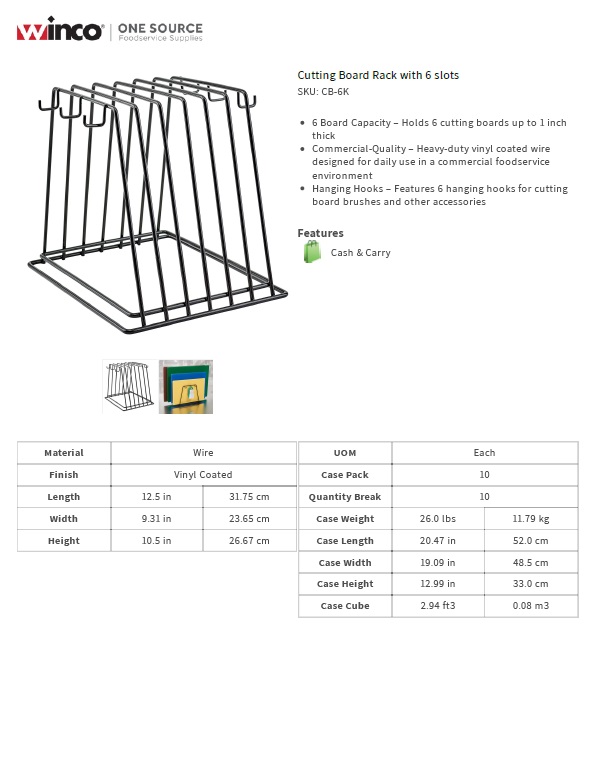 winco | ONE SOURCE
Foodservice Supplies

Cutting Board Rack with 6 slots
SKU: CB-6K

• 6 Board Capacity – Holds 6 cutting boards up to 1 inch thick
• Commercial-Quality – Heavy-duty vinyl coated wire designed for daily use in a commercial foodservice environment
• Hanging Hooks – Features 6 hanging hooks for cutting board brushes and other accessories

Features
Cash & Carry

| Material | Wire | |
|---|---|---|
| Finish | Vinyl Coated | |
| Length | 12.5 in | 31.75 cm |
| Width | 9.31 in | 23.65 cm |
| Height | 10.5 in | 26.67 cm |

| UOM | Each | |
|---|---|---|
| Case Pack | 10 | |
| Quantity Break | 10 | |
| Case Weight | 26.0 lbs | 11.79 kg |
| Case Length | 20.47 in | 52.0 cm |
| Case Width | 19.09 in | 48.5 cm |
| Case Height | 12.99 in | 33.0 cm |
| Case Cube | 2.94 ft3 | 0.08 m3 |